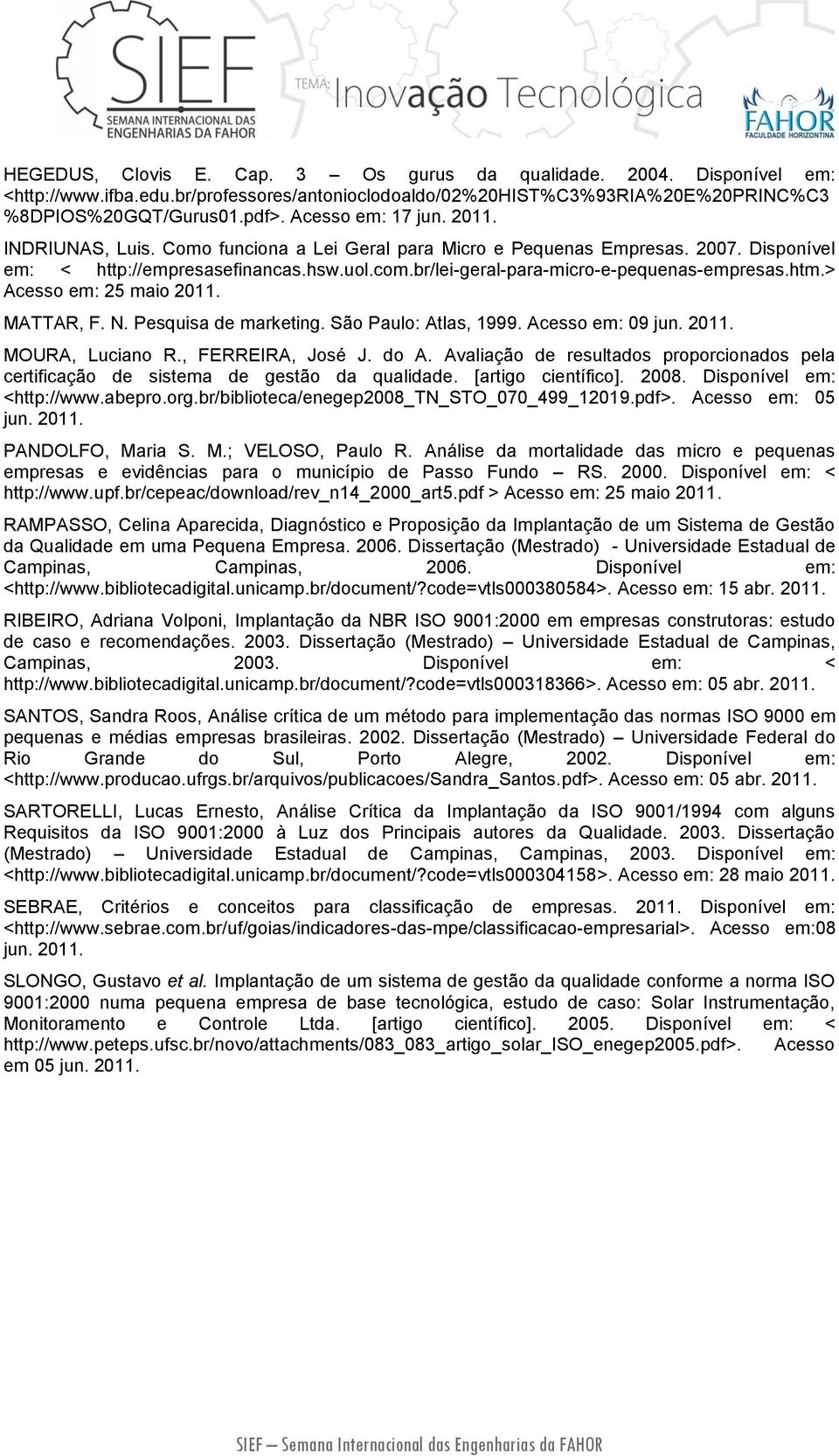 SIEF
SEMANA INTERNACIONAL DAS ENGENHARIAS DA FAHOR
TEMA: Inovação Tecnológica
FAHOR
FACULDADE HORIZONTINA

HEGEDUS, Clovis E. Cap. 3 – Os gurus da qualidade. 2004. Disponível em: <http://www.ifba.edu.br/professores/antonioclodoaldo/02%20HIST%C3%93RIA%20E%20PRINC%C3%8DPIOS%20GQT/Gurus01.pdf>. Acesso em: 17 jun. 2011.

INDRIUNAS, Luis. Como funciona a Lei Geral para Micro e Pequenas Empresas. 2007. Disponível em: < http://empresasefinancas.hsw.uol.com.br/lei-geral-para-micro-e-pequenas-empresas.htm.> Acesso em: 25 maio 2011.

MATTAR, F. N. Pesquisa de marketing. São Paulo: Atlas, 1999. Acesso em: 09 jun. 2011.

MOURA, Luciano R., FERREIRA, José J. do A. Avaliação de resultados proporcionados pela certificação de sistema de gestão da qualidade. [artigo científico]. 2008. Disponível em: <http://www.abepro.org.br/biblioteca/enegep2008_TN_STO_070_499_12019.pdf>. Acesso em: 05 jun. 2011.

PANDOLFO, Maria S. M.; VELOSO, Paulo R. Análise da mortalidade das micro e pequenas empresas e evidências para o município de Passo Fundo – RS. 2000. Disponível em: < http://www.upf.br/cepeac/download/rev_n14_2000_art5.pdf > Acesso em: 25 maio 2011.

RAMPASSO, Celina Aparecida, Diagnóstico e Proposição da Implantação de um Sistema de Gestão da Qualidade em uma Pequena Empresa. 2006. Dissertação (Mestrado) - Universidade Estadual de Campinas, Campinas, 2006. Disponível em: <http://www.bibliotecadigital.unicamp.br/document/?code=vtls000380584>. Acesso em: 15 abr. 2011.

RIBEIRO, Adriana Volponi, Implantação da NBR ISO 9001:2000 em empresas construtoras: estudo de caso e recomendações. 2003. Dissertação (Mestrado) – Universidade Estadual de Campinas, Campinas, 2003. Disponível em: < http://www.bibliotecadigital.unicamp.br/document/?code=vtls000318366>. Acesso em: 05 abr. 2011.

SANTOS, Sandra Roos, Análise crítica de um método para implementação das normas ISO 9000 em pequenas e médias empresas brasileiras. 2002. Dissertação (Mestrado) – Universidade Federal do Rio Grande do Sul, Porto Alegre, 2002. Disponível em: <http://www.producao.ufrgs.br/arquivos/publicacoes/Sandra_Santos.pdf>. Acesso em: 05 abr. 2011.

SARTORELLI, Lucas Ernesto, Análise Crítica da Implantação da ISO 9001/1994 com alguns Requisitos da ISO 9001:2000 à Luz dos Principais autores da Qualidade. 2003. Dissertação (Mestrado) – Universidade Estadual de Campinas, Campinas, 2003. Disponível em: <http://www.bibliotecadigital.unicamp.br/document/?code=vtls000304158>. Acesso em: 28 maio 2011.

SEBRAE, Critérios e conceitos para classificação de empresas. 2011. Disponível em: <http://www.sebrae.com.br/uf/goias/indicadores-das-mpe/classificacao-empresarial>. Acesso em:08 jun. 2011.

SLONGO, Gustavo et al. Implantação de um sistema de gestão da qualidade conforme a norma ISO 9001:2000 numa pequena empresa de base tecnológica, estudo de caso: Solar Instrumentação, Monitoramento e Controle Ltda. [artigo científico]. 2005. Disponível em: < http://www.peteps.ufsc.br/novo/attachments/083_083_artigo_solar_ISO_enegep2005.pdf>. Acesso em 05 jun. 2011.

SIEF – Semana Internacional das Engenharias da FAHOR